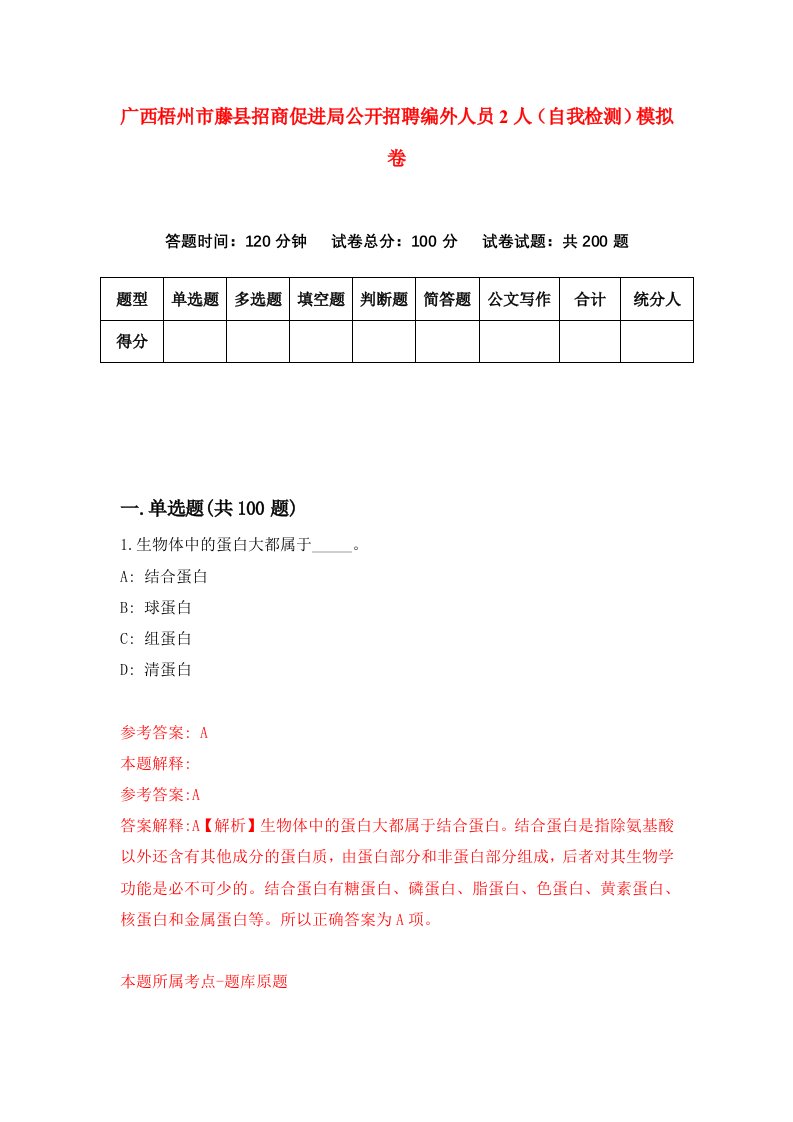 广西梧州市藤县招商促进局公开招聘编外人员2人（自我检测）模拟卷

答题时间：120分钟　试卷总分：100分　试卷试题：共200题

| 题型 | 单选题 | 多选题 | 填空题 | 判断题 | 简答题 | 公文写作 | 合计 | 统分人 |
|---|---|---|---|---|---|---|---|---|
| 得分 |  |  |  |  |  |  |  |  |

一.单选题(共100题)

1.生物体中的蛋白大都属于_____。

A: 结合蛋白

B: 球蛋白

C: 组蛋白

D: 清蛋白

参考答案: A

本题解释:

参考答案:A

答案解释:A【解析】生物体中的蛋白大都属于结合蛋白。结合蛋白是指除氨基酸以外还含有其他成分的蛋白质，由蛋白部分和非蛋白部分组成，后者对其生物学功能是必不可少的。结合蛋白有糖蛋白、磷蛋白、脂蛋白、色蛋白、黄素蛋白、核蛋白和金属蛋白等。所以正确答案为A项。

本题所属考点-题库原题